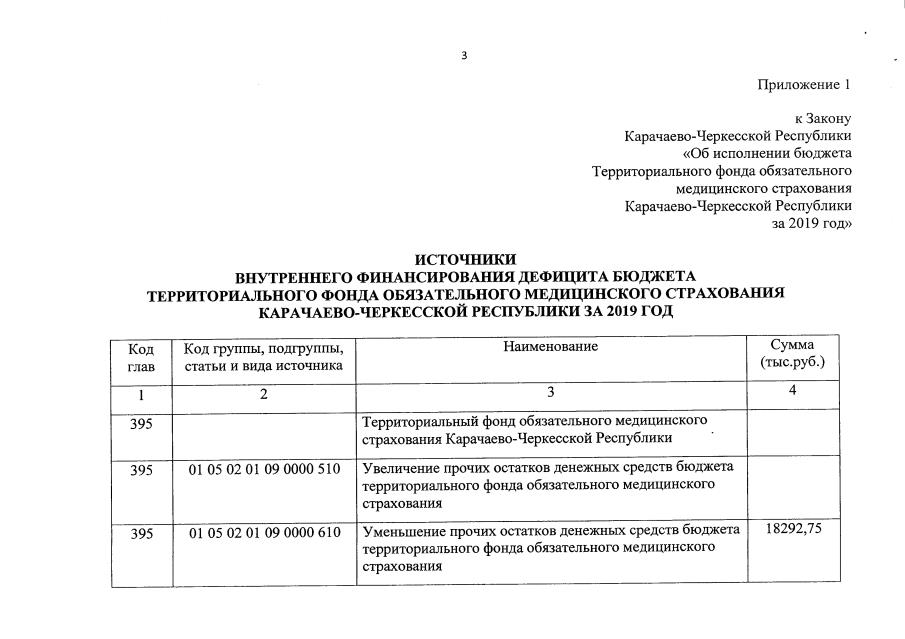 3

Приложение 1

к Закону
Карачаево-Черкесской Республики
«Об исполнении бюджета
Территориального фонда обязательного
медицинского страхования
Карачаево-Черкесской Республики
за 2019 год»

ИСТОЧНИКИ
ВНУТРЕННЕГО ФИНАНСИРОВАНИЯ ДЕФИЦИТА БЮДЖЕТА
ТЕРРИТОРИАЛЬНОГО ФОНДА ОБЯЗАТЕЛЬНОГО МЕДИЦИНСКОГО СТРАХОВАНИЯ
КАРАЧАЕВО-ЧЕРКЕССКОЙ РЕСПУБЛИКИ ЗА 2019 ГОД

| Код глав | Код группы, подгруппы, статьи и вида источника | Наименование | Сумма (тыс.руб.) |
|---|---|---|---|
| 1 | 2 | 3 | 4 |
| 395 | | Территориальный фонд обязательного медицинского страхования Карачаево-Черкесской Республики | |
| 395 | 01 05 02 01 09 0000 510 | Увеличение прочих остатков денежных средств бюджета территориального фонда обязательного медицинского страхования | |
| 395 | 01 05 02 01 09 0000 610 | Уменьшение прочих остатков денежных средств бюджета территориального фонда обязательного медицинского страхования | 18292,75 |